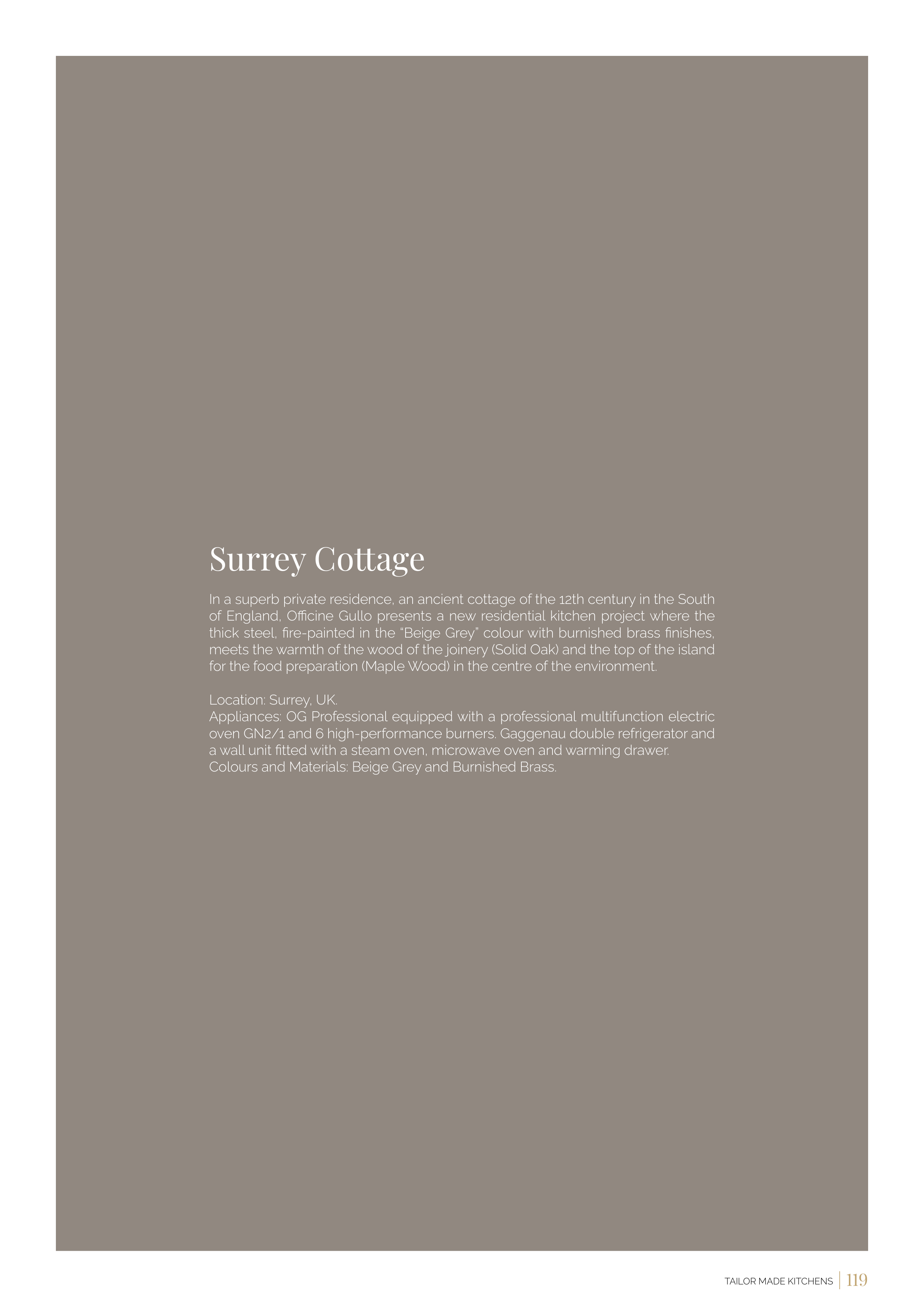 Surrey Cottage

In a superb private residence, an ancient cottage of the 12th century in the South of England, Officine Gullo presents a new residential kitchen project where the thick steel, fire-painted in the “Beige Grey” colour with burnished brass finishes, meets the warmth of the wood of the joinery (Solid Oak) and the top of the island for the food preparation (Maple Wood) in the centre of the environment.

Location: Surrey, UK.
Appliances: OG Professional equipped with a professional multifunction electric oven GN2/1 and 6 high-performance burners. Gaggenau double refrigerator and a wall unit fitted with a steam oven, microwave oven and warming drawer.
Colours and Materials: Beige Grey and Burnished Brass.

TAILOR MADE KITCHENS | 119